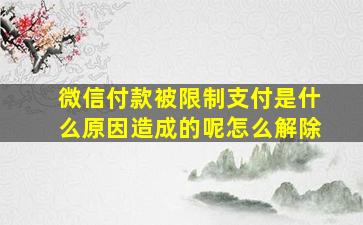 微信付款被限制支付是什么原因造成的呢怎么解除